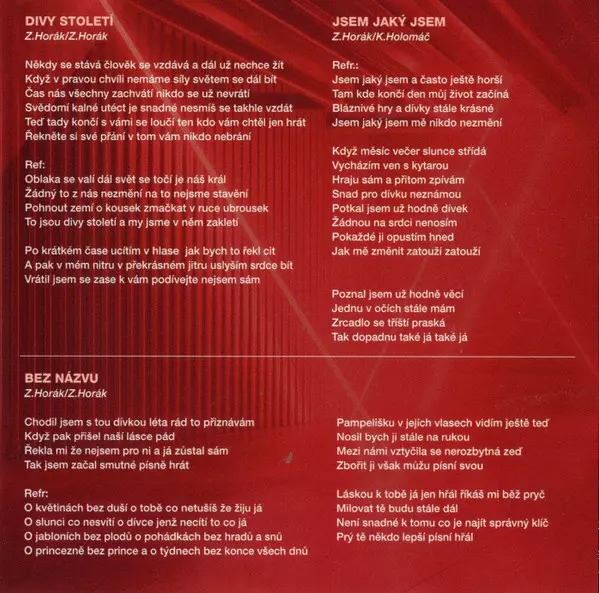 DIVY STOLETÍ
Z.Horák/Z.Horák

Někdy se stává člověk se vzdává a dál už nechce žít
Když v pravou chvíli nemáme síly světem se dál bít
Čas nás všechny zachvátí nikdo se už nevrátí
Svědomí kalné utéct je snadné nesmíš se takhle vzdát
Teď tady končí s vámi se loučí ten kdo vám chtěl jen hrát
Řekněte si své přání v tom vám nikdo nebrání

Ref:
Oblaka se valí dál svět se točí je náš král
Žádný to z nás nezmění na to nejsme stavění
Pohnout zemí o kousek zmačkat v ruce ubrousek
To jsou divy století a my jsme v něm zakletí

Po krátkém čase ucítím v hlase jak bych to řekl cit
A pak v mém nitru v překrásném jitru uslyším srdce bít
Vrátil jsem se zase k vám podívejte nejsem sám

JSEM JAKÝ JSEM
Z.Horák/K.Holomáč

Refr.:
Jsem jaký jsem a často ještě horší
Tam kde končí den můj život začíná
Bláznivé hry a dívky stále krásné
Jsem jaký jsem mě nikdo nezmění

Když měsíc večer slunce střídá
Vycházím ven s kytarou
Hraju sám a přitom zpívám
Snad pro dívku neznámou
Potkal jsem už hodně dívek
Žádnou na srdci nenosím
Pokaždé ji opustím hned
Jak mě změnit zatouží zatouží

Poznal jsem už hodně věcí
Jednu v očích stále mám
Zrcadlo se tříští praská
Tak dopadnu také já také já

BEZ NÁZVU
Z.Horák/Z.Horák

Chodil jsem s tou dívkou léta rád to přiznávám
Když pak přišel naší lásce pád
Řekla mi že nejsem pro ni a já zůstal sám
Tak jsem začal smutné písně hrát

Refr:
O květinách bez duší o tobě co netušíš že žiju já
O slunci co nesvítí o dívce jenž necítí to co já
O jabloních bez plodů o pohádkách bez hradů a snů
O princezně bez prince a o týdnech bez konce všech dnů

Pampelišku v jejích vlasech vidím ještě teď
Nosil bych ji stále na rukou
Mezi námi vztyčila se nerozbytná zeď
Zbořit ji však můžu písní svou

Láskou k tobě já jen hrál říkáš mi běž pryč
Milovat tě budu stále dál
Není snadné k tomu co je najít správný klíč
Prý tě někdo lepší písní hrál